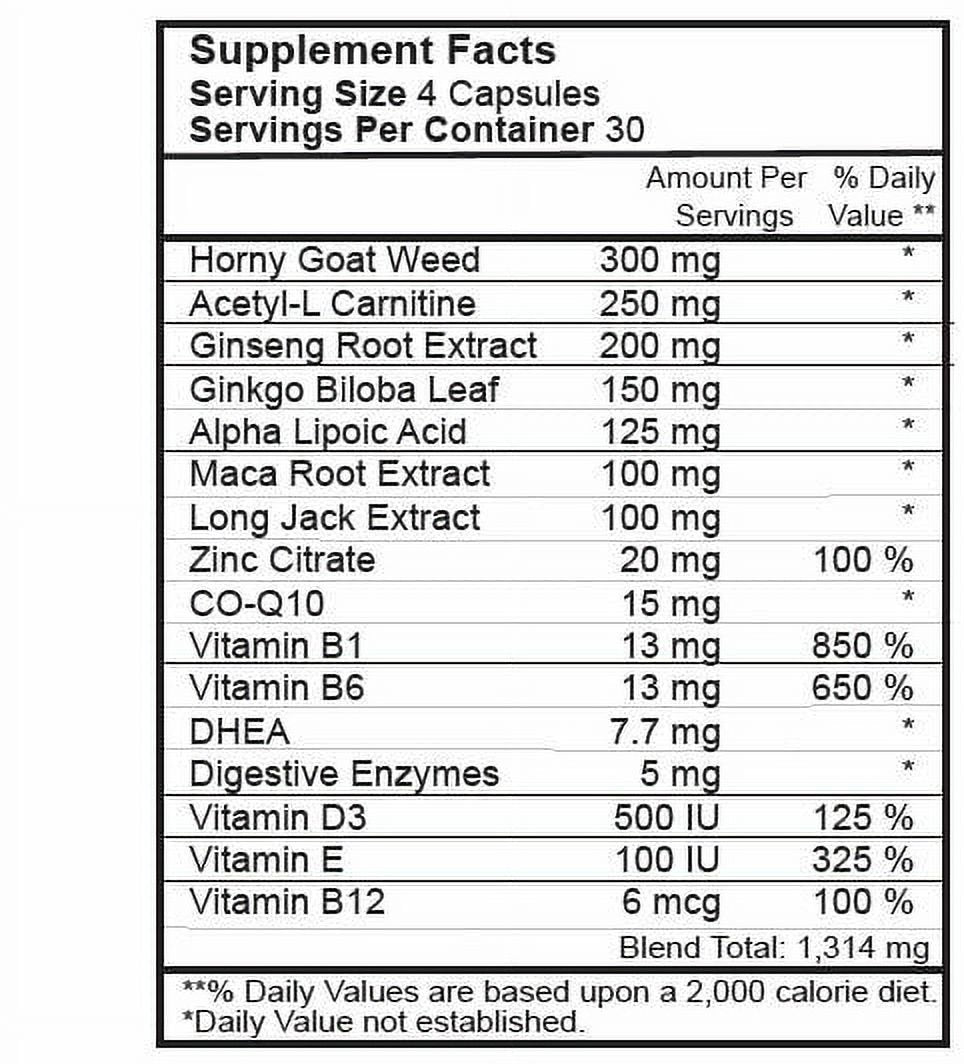 Supplement Facts
Serving Size 4 Capsules
Servings Per Container 30

| | Amount Per Servings | % Daily Value ** |
|---|---|---|
| Horny Goat Weed | 300 mg | * |
| Acetyl-L Carnitine | 250 mg | * |
| Ginseng Root Extract | 200 mg | * |
| Ginkgo Biloba Leaf | 150 mg | * |
| Alpha Lipoic Acid | 125 mg | * |
| Maca Root Extract | 100 mg | * |
| Long Jack Extract | 100 mg | * |
| Zinc Citrate | 20 mg | 100 % |
| CO-Q10 | 15 mg | * |
| Vitamin B1 | 13 mg | 850 % |
| Vitamin B6 | 13 mg | 650 % |
| DHEA | 7.7 mg | * |
| Digestive Enzymes | 5 mg | * |
| Vitamin D3 | 500 IU | 125 % |
| Vitamin E | 100 IU | 325 % |
| Vitamin B12 | 6 mcg | 100 % |

Blend Total: 1,314 mg

**% Daily Values are based upon a 2,000 calorie diet.
*Daily Value not established.